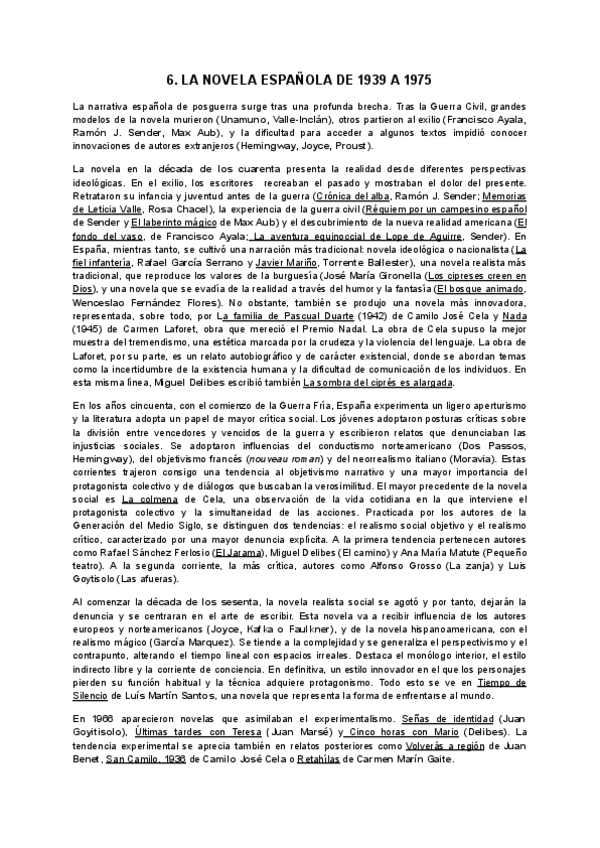 6. LA NOVELA ESPAÑOLA DE 1939 A 1975

La narrativa española de posguerra surge tras una profunda brecha. Tras la Guerra Civil, grandes modelos de la novela murieron (Unamuno, Valle-Inclán), otros partieron al exilio (Francisco Ayala, Ramón J. Sender, Max Aub), y la dificultad para acceder a algunos textos impidió conocer innovaciones de autores extranjeros (Hemingway, Joyce, Proust).

La novela en la década de los cuarenta presenta la realidad desde diferentes perspectivas ideológicas. En el exilio, los escritores recreaban el pasado y mostraban el dolor del presente. Retrataron su infancia y juventud antes de la guerra (Crónica del alba, Ramón J. Sender; Memorias de Leticia Valle, Rosa Chacel), la experiencia de la guerra civil (Réquiem por un campesino español de Sender y El laberinto mágico de Max Aub) y el descubrimiento de la nueva realidad americana (El fondo del vaso, de Francisco Ayala; La aventura equinoccial de Lope de Aguirre, Sender). En España, mientras tanto, se cultivó una narración más tradicional: novela ideológica o nacionalista (La fiel infantería, Rafael García Serrano y Javier Mariño, Torrente Ballester), una novela realista más tradicional, que reproduce los valores de la burguesía (José María Gironella (Los cipreses creen en Dios), y una novela que se evadía de la realidad a través del humor y la fantasía (El bosque animado, Wenceslao Fernández Flores). No obstante, también se produjo una novela más innovadora, representada, sobre todo, por La familia de Pascual Duarte (1942) de Camilo José Cela y Nada (1945) de Carmen Laforet, obra que mereció el Premio Nadal. La obra de Cela supuso la mejor muestra del tremendismo, una estética marcada por la crudeza y la violencia del lenguaje. La obra de Laforet, por su parte, es un relato autobiográfico y de carácter existencial, donde se abordan temas como la incertidumbre de la existencia humana y la dificultad de comunicación de los individuos. En esta misma línea, Miguel Delibes escribió también La sombra del ciprés es alargada.

En los años cincuenta, con el comienzo de la Guerra Fría, España experimenta un ligero aperturismo y la literatura adopta un papel de mayor crítica social. Los jóvenes adoptaron posturas críticas sobre la división entre vencedores y vencidos de la guerra y escribieron relatos que denunciaban las injusticias sociales. Se adoptaron influencias del conductismo norteamericano (Dos Passos, Hemingway), del objetivismo francés (nouveau roman) y del neorrealismo italiano (Moravia). Estas corrientes trajeron consigo una tendencia al objetivismo narrativo y una mayor importancia del protagonista colectivo y de diálogos que buscaban la verosimilitud. El mayor precedente de la novela social es La colmena de Cela, una observación de la vida cotidiana en la que interviene el protagonista colectivo y la simultaneidad de las acciones. Practicada por los autores de la Generación del Medio Siglo, se distinguen dos tendencias: el realismo social objetivo y el realismo crítico, caracterizado por una mayor denuncia explícita. A la primera tendencia pertenecen autores como Rafael Sánchez Ferlosio (El Jarama), Miguel Delibes (El camino) y Ana María Matute (Pequeño teatro). A la segunda corriente, la más crítica, autores como Alfonso Grosso (La zanja) y Luis Goytisolo (Las afueras).

Al comenzar la década de los sesenta, la novela realista social se agotó y por tanto, dejarán la denuncia y se centraran en el arte de escribir. Esta novela va a recibir influencia de los autores europeos y norteamericanos (Joyce, Kafka o Faulkner), y de la novela hispanoamericana, con el realismo mágico (García Marquez). Se tiende a la complejidad y se generaliza el perspectivismo y el contrapunto, alterando el tiempo lineal con espacios irreales. Destaca el monólogo interior, el estilo indirecto libre y la corriente de conciencia. En definitiva, un estilo innovador en el que los personajes pierden su función habitual y la técnica adquiere protagonismo. Todo esto se ve en Tiempo de Silencio de Luís Martín Santos, una novela que representa la forma de enfrentarse al mundo.

En 1966 aparecieron novelas que asimilaban el experimentalismo. Señas de identidad (Juan Goyitisolo), Últimas tardes con Teresa (Juan Marsé) y Cinco horas con Mario (Delibes). La tendencia experimental se aprecia también en relatos posteriores como Volverás a región de Juan Benet, San Camilo, 1936 de Camilo José Cela o Retahílas de Carmen Marín Gaite.